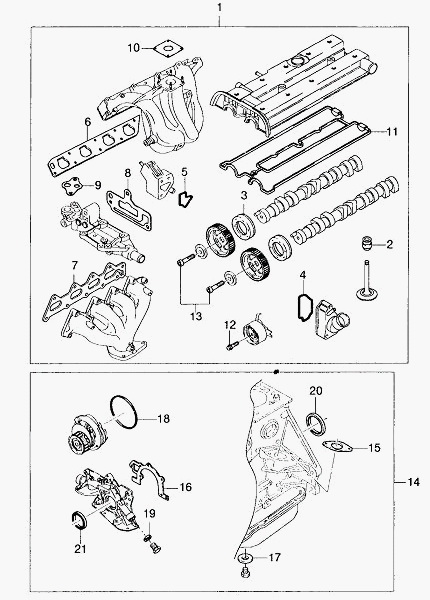 1
10
6
11
9
8
5
3
2
7
4
13
12
20
18
15
16
14
19
21
17